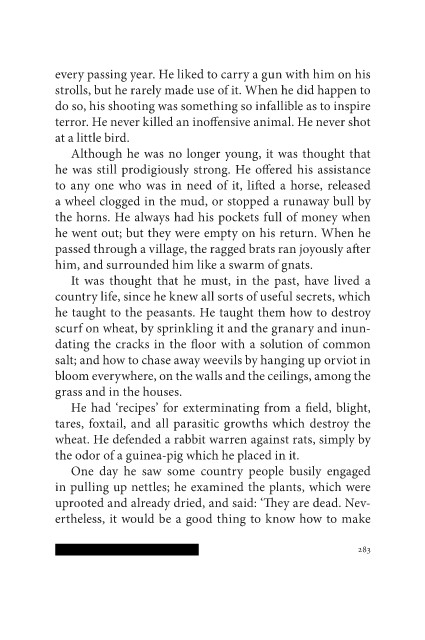 every passing year. He liked to carry a gun with him on his strolls, but he rarely made use of it. When he did happen to do so, his shooting was something so infallible as to inspire terror. He never killed an inoffensive animal. He never shot at a little bird.

Although he was no longer young, it was thought that he was still prodigiously strong. He offered his assistance to any one who was in need of it, lifted a horse, released a wheel clogged in the mud, or stopped a runaway bull by the horns. He always had his pockets full of money when he went out; but they were empty on his return. When he passed through a village, the ragged brats ran joyously after him, and surrounded him like a swarm of gnats.

It was thought that he must, in the past, have lived a country life, since he knew all sorts of useful secrets, which he taught to the peasants. He taught them how to destroy scurf on wheat, by sprinkling it and the granary and inundating the cracks in the floor with a solution of common salt; and how to chase away weevils by hanging up orviot in bloom everywhere, on the walls and the ceilings, among the grass and in the houses.

He had 'recipes' for exterminating from a field, blight, tares, foxtail, and all parasitic growths which destroy the wheat. He defended a rabbit warren against rats, simply by the odor of a guinea-pig which he placed in it.

One day he saw some country people busily engaged in pulling up nettles; he examined the plants, which were uprooted and already dried, and said: 'They are dead. Nevertheless, it would be a good thing to know how to make

283